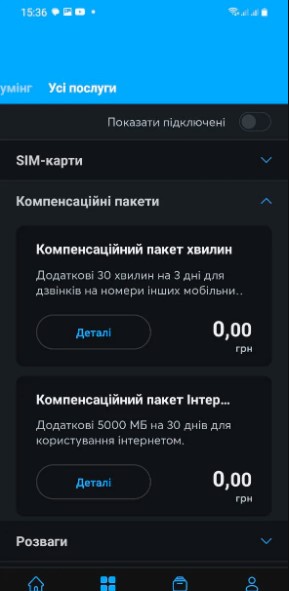 15:36

умінг Усі послуги

Показати підключені

SIM-карти

Компенсаційні пакети

Компенсаційний пакет хвилин

Додаткові 30 хвилин на 3 дні для дзвінків на номери інших мобільни..

Деталі

0,00
грн

Компенсаційний пакет Інтер...

Додаткові 5000 МБ на 30 днів для користування інтернетом.

Деталі

0,00
грн

Розваги